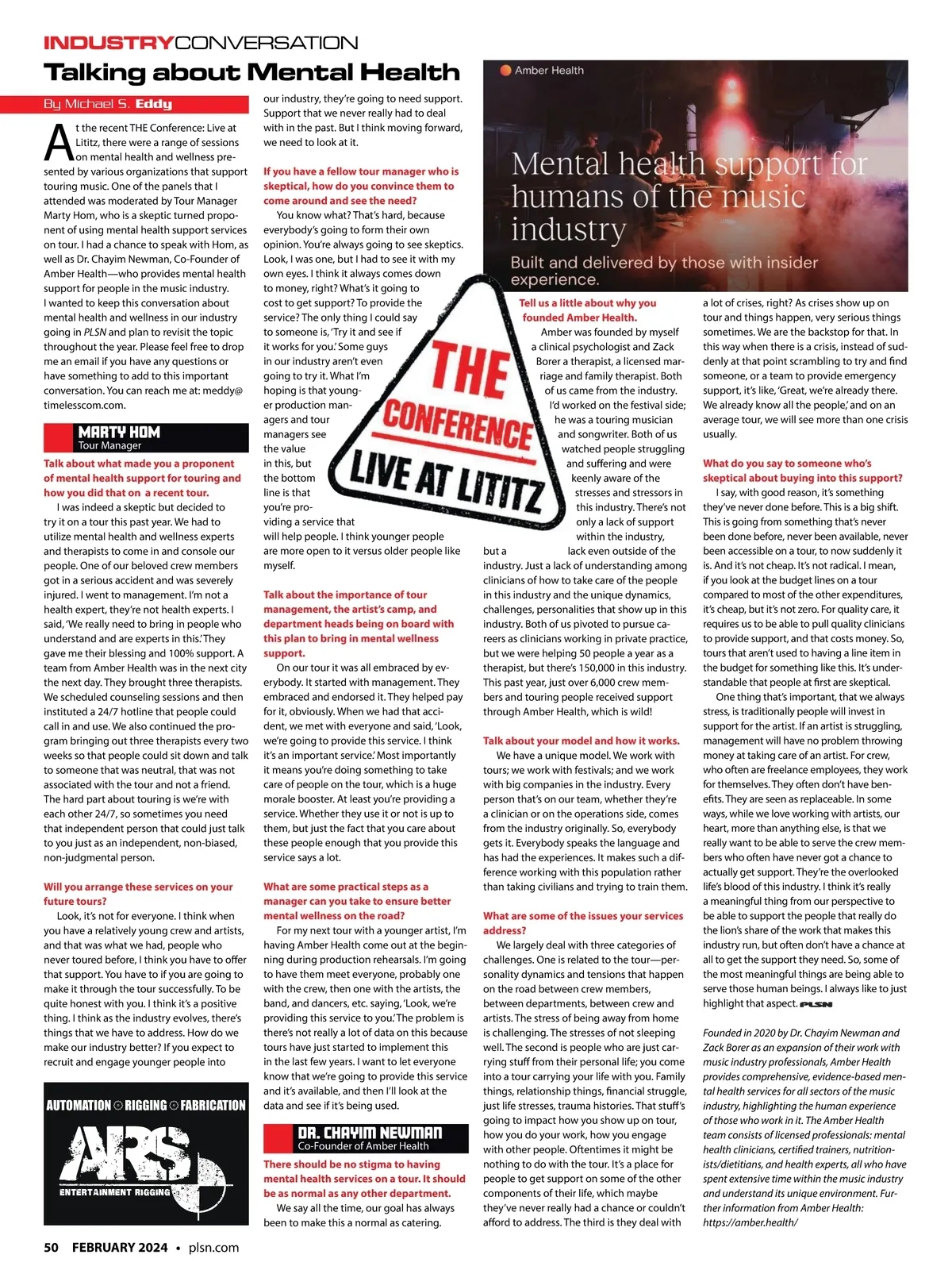 INDUSTRYCONVERSATION

Talking about Mental Health

By Michael S. Eddy

At the recent THE Conference: Live at Lititz, there were a range of sessions on mental health and wellness presented by various organizations that support touring music. One of the panels that I attended was moderated by Tour Manager Marty Hom, who is a skeptic turned proponent of using mental health support services on tour. I had a chance to speak with Hom, as well as Dr. Chayim Newman, Co-Founder of Amber Health—who provides mental health support for people in the music industry. I wanted to keep this conversation about mental health and wellness in our industry going in PLSN and plan to revisit the topic throughout the year. Please feel free to drop me an email if you have any questions or have something to add to this important conversation. You can reach me at: meddy@timelesscom.com.

MARTY HOM
Tour Manager

Talk about what made you a proponent of mental health support for touring and how you did that on a recent tour.

I was indeed a skeptic but decided to try it on a tour this past year. We had to utilize mental health and wellness experts and therapists to come in and console our people. One of our beloved crew members got in a serious accident and was severely injured. I went to management. I'm not a health expert, they're not health experts. I said, 'We really need to bring in people who understand and are experts in this.' They gave me their blessing and 100% support. A team from Amber Health was in the next city the next day. They brought three therapists. We scheduled counseling sessions and then instituted a 24/7 hotline that people could call in and use. We also continued the program bringing out three therapists every two weeks so that people could sit down and talk to someone that was neutral, that was not associated with the tour and not a friend. The hard part about touring is we're with each other 24/7, so sometimes you need that independent person that could just talk to you just as an independent, non-biased, non-judgmental person.

Will you arrange these services on your future tours?

Look, it's not for everyone. I think when you have a relatively young crew and artists, and that was what we had, people who never toured before, I think you have to offer that support. You have to if you are going to make it through the tour successfully. To be quite honest with you. I think it's a positive thing. I think as the industry evolves, there's things that we have to address. How do we make our industry better? If you expect to recruit and engage younger people into our industry, they're going to need support. Support that we never really had to deal with in the past. But I think moving forward, we need to look at it.

If you have a fellow tour manager who is skeptical, how do you convince them to come around and see the need?

You know what? That's hard, because everybody's going to form their own opinion. You're always going to see skeptics. Look, I was one, but I had to see it with my own eyes. I think it always comes down to money, right? What's it going to cost to get support? To provide the service? The only thing I could say to someone is, 'Try it and see if it works for you.' Some guys in our industry aren't even going to try it. What I'm hoping is that younger production managers and tour managers see the value in this, but the bottom line is that you're providing a service that will help people. I think younger people are more open to it versus older people like myself.

Talk about the importance of tour management, the artist's camp, and department heads being on board with this plan to bring in mental wellness support.

On our tour it was all embraced by everybody. It started with management. They embraced and endorsed it. They helped pay for it, obviously. When we had that accident, we met with everyone and said, 'Look, we're going to provide this service. I think it's an important service.' Most importantly it means you're doing something to take care of people on the tour, which is a huge morale booster. At least you're providing a service. Whether they use it or not is up to them, but just the fact that you care about these people enough that you provide this service says a lot.

What are some practical steps as a manager can you take to ensure better mental wellness on the road?

For my next tour with a younger artist, I'm having Amber Health come out at the beginning during production rehearsals. I'm going to have them meet everyone, probably one with the crew, then one with the artists, the band, and dancers, etc. saying, 'Look, we're providing this service to you.' The problem is there's not really a lot of data on this because tours have just started to implement this in the last few years. I want to let everyone know that we're going to provide this service and it's available, and then I'll look at the data and see if it's being used.

DR. CHAYIM NEWMAN
Co-Founder of Amber Health

There should be no stigma to having mental health services on a tour. It should be as normal as any other department.

We say all the time, our goal has always been to make this a normal as catering.

Amber Health

Mental health support for humans of the music industry

Built and delivered by those with insider experience.

THE CONFERENCE LIVE AT LITITZ

Tell us a little about why you founded Amber Health.

Amber was founded by myself a clinical psychologist and Zack Borer a therapist, a licensed marriage and family therapist. Both of us came from the industry. I'd worked on the festival side; he was a touring musician and songwriter. Both of us watched people struggling and suffering and were keenly aware of the stresses and stressors in this industry. There's not only a lack of support within the industry, but a lack even outside of the industry. Just a lack of understanding among clinicians of how to take care of the people in this industry and the unique dynamics, challenges, personalities that show up in this industry. Both of us pivoted to pursue careers as clinicians working in private practice, but we were helping 50 people a year as a therapist, but there's 150,000 in this industry. This past year, just over 6,000 crew members and touring people received support through Amber Health, which is wild!

Talk about your model and how it works.

We have a unique model. We work with tours; we work with festivals; and we work with big companies in the industry. Every person that's on our team, whether they're a clinician or on the operations side, comes from the industry originally. So, everybody gets it. Everybody speaks the language and has had the experiences. It makes such a difference working with this population rather than taking civilians and trying to train them.

What are some of the issues your services address?

We largely deal with three categories of challenges. One is related to the tour—personality dynamics and tensions that happen on the road between crew members, between departments, between crew and artists. The stress of being away from home is challenging. The stresses of not sleeping well. The second is people who are just carrying stuff from their personal life; you come into a tour carrying your life with you. Family things, relationship things, financial struggle, just life stresses, trauma histories. That stuff's going to impact how you show up on tour, how you do your work, how you engage with other people. Oftentimes it might be nothing to do with the tour. It's a place for people to get support on some of the other components of their life, which maybe they've never really had a chance or couldn't afford to address. The third is they deal with a lot of crises, right? As crises show up on tour and things happen, very serious things sometimes. We are the backstop for that. In this way when there is a crisis, instead of suddenly at that point scrambling to try and find someone, or a team to provide emergency support, it's like, 'Great, we're already there. We already know all the people,' and on an average tour, we will see more than one crisis usually.

What do you say to someone who's skeptical about buying into this support?

I say, with good reason, it's something they've never done before. This is a big shift. This is going from something that's never been done before, never been available, never been accessible on a tour, to now suddenly it is. And it's not cheap. It's not radical. I mean, if you look at the budget lines on a tour compared to most of the other expenditures, it's cheap, but it's not zero. For quality care, it requires us to be able to pull quality clinicians to provide support, and that costs money. So, tours that aren't used to having a line item in the budget for something like this. It's understandable that people at first are skeptical.

One thing that's important, that we always stress, is traditionally people will invest in support for the artist. If an artist is struggling, management will have no problem throwing money at taking care of an artist. For crew, who often are freelance employees, they work for themselves. They often don't have benefits. They are seen as replaceable. In some ways, while we love working with artists, our heart, more than anything else, is that we really want to be able to serve the crew members who often have never got a chance to actually get support. They're the overlooked life's blood of this industry. I think it's really a meaningful thing from our perspective to be able to support the people that really do the lion's share of the work that makes this industry run, but often don't have a chance at all to get the support they need. So, some of the most meaningful things are being able to serve those human beings. I always like to just highlight that aspect. PLSN

Founded in 2020 by Dr. Chayim Newman and Zack Borer as an expansion of their work with music industry professionals, Amber Health provides comprehensive, evidence-based mental health services for all sectors of the music industry, highlighting the human experience of those who work in it. The Amber Health team consists of licensed professionals: mental health clinicians, certified trainers, nutritionists/dietitians, and health experts, all who have spent extensive time within the music industry and understand its unique environment. Further information from Amber Health: https://amber.health/

AUTOMATION RIGGING FABRICATION
ARS
ENTERTAINMENT RIGGING

50 FEBRUARY 2024 • plsn.com